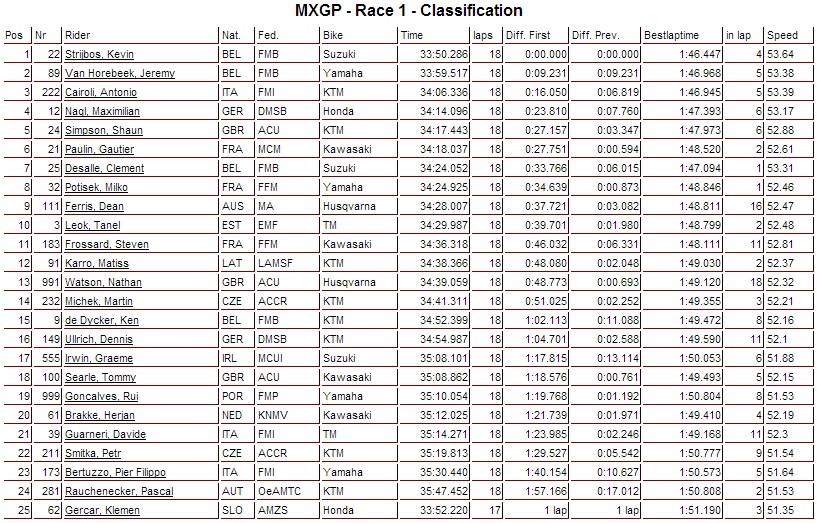 MXGP - Race 1 - Classification

| Pos | Nr | Rider | Nat. | Fed. | Bike | Time | laps | Diff. First | Diff. Prev. | Bestlaptime | in lap | Speed |
|---|---|---|---|---|---|---|---|---|---|---|---|---|
| 1 | 22 | Strijbos, Kevin | BEL | FMB | Suzuki | 33:50.286 | 18 | 0:00.000 | 0:00.000 | 1:46.447 | 4 | 53.64 |
| 2 | 89 | Van Horebeek, Jeremy | BEL | FMB | Yamaha | 33:59.517 | 18 | 0:09.231 | 0:09.231 | 1:46.968 | 5 | 53.38 |
| 3 | 222 | Cairoli, Antonio | ITA | FMI | KTM | 34:06.336 | 18 | 0:16.050 | 0:06.819 | 1:46.945 | 5 | 53.39 |
| 4 | 12 | Nagl, Maximilian | GER | DMSB | Honda | 34:14.096 | 18 | 0:23.810 | 0:07.760 | 1:47.393 | 6 | 53.17 |
| 5 | 24 | Simpson, Shaun | GBR | ACU | KTM | 34:17.443 | 18 | 0:27.157 | 0:03.347 | 1:47.973 | 6 | 52.88 |
| 6 | 21 | Paulin, Gautier | FRA | MCM | Kawasaki | 34:18.037 | 18 | 0:27.751 | 0:00.594 | 1:48.520 | 2 | 52.61 |
| 7 | 25 | Desalle, Clement | BEL | FMB | Suzuki | 34:24.052 | 18 | 0:33.766 | 0:06.015 | 1:47.094 | 1 | 53.31 |
| 8 | 32 | Potisek, Milko | FRA | FFM | Yamaha | 34:24.925 | 18 | 0:34.639 | 0:00.873 | 1:48.846 | 1 | 52.46 |
| 9 | 111 | Ferris, Dean | AUS | MA | Husqvarna | 34:28.007 | 18 | 0:37.721 | 0:03.082 | 1:48.811 | 16 | 52.47 |
| 10 | 3 | Leok, Tanel | EST | EMF | TM | 34:29.987 | 18 | 0:39.701 | 0:01.980 | 1:48.799 | 2 | 52.48 |
| 11 | 183 | Frossard, Steven | FRA | FFM | Kawasaki | 34:36.318 | 18 | 0:46.032 | 0:06.331 | 1:48.111 | 11 | 52.81 |
| 12 | 91 | Karro, Matiss | LAT | LAMSF | KTM | 34:38.366 | 18 | 0:48.080 | 0:02.048 | 1:49.030 | 2 | 52.37 |
| 13 | 991 | Watson, Nathan | GBR | ACU | Husqvarna | 34:39.059 | 18 | 0:48.773 | 0:00.693 | 1:49.120 | 18 | 52.32 |
| 14 | 232 | Michek, Martin | CZE | ACCR | KTM | 34:41.311 | 18 | 0:51.025 | 0:02.252 | 1:49.355 | 3 | 52.21 |
| 15 | 9 | de Dycker, Ken | BEL | FMB | KTM | 34:52.399 | 18 | 1:02.113 | 0:11.088 | 1:49.472 | 8 | 52.16 |
| 16 | 149 | Ullrich, Dennis | GER | DMSB | KTM | 34:54.987 | 18 | 1:04.701 | 0:02.588 | 1:49.590 | 11 | 52.1 |
| 17 | 555 | Irwin, Graeme | IRL | MCUI | Suzuki | 35:08.101 | 18 | 1:17.815 | 0:13.114 | 1:50.053 | 6 | 51.88 |
| 18 | 100 | Searle, Tommy | GBR | ACU | Kawasaki | 35:08.862 | 18 | 1:18.576 | 0:00.761 | 1:49.493 | 5 | 52.15 |
| 19 | 999 | Goncalves, Rui | POR | FMP | Yamaha | 35:10.054 | 18 | 1:19.768 | 0:01.192 | 1:50.804 | 8 | 51.53 |
| 20 | 61 | Brakke, Herjan | NED | KNMV | Kawasaki | 35:12.025 | 18 | 1:21.739 | 0:01.971 | 1:49.410 | 4 | 52.19 |
| 21 | 39 | Guarneri, Davide | ITA | FMI | TM | 35:14.271 | 18 | 1:23.985 | 0:02.246 | 1:49.168 | 11 | 52.3 |
| 22 | 211 | Smitka, Petr | CZE | ACCR | KTM | 35:19.813 | 18 | 1:29.527 | 0:05.542 | 1:50.777 | 9 | 51.54 |
| 23 | 173 | Bertuzzo, Pier Filippo | ITA | FMI | Yamaha | 35:30.440 | 18 | 1:40.154 | 0:10.627 | 1:50.573 | 5 | 51.64 |
| 24 | 281 | Rauchenecker, Pascal | AUT | OeAMTC | KTM | 35:47.452 | 18 | 1:57.166 | 0:17.012 | 1:50.808 | 2 | 51.53 |
| 25 | 62 | Gercar, Klemen | SLO | AMZS | Honda | 33:52.220 | 17 | 1 lap | 1 lap | 1:51.190 | 3 | 51.35 |